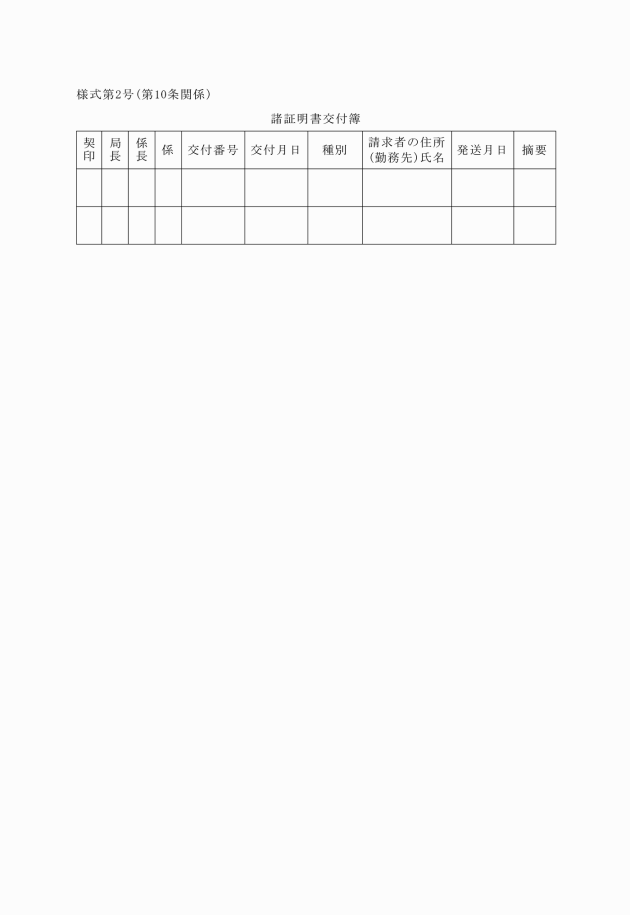 様式第2号(第10条関係)

諸証明書交付簿

| 契印 | 局長 | 係長 | 係 | 交付番号 | 交付月日 | 種別 | 請求者の住所(勤務先)氏名 | 発送月日 | 摘要 |
|---|---|---|---|---|---|---|---|---|---|
| | | | | | | | | | |
| | | | | | | | | | |